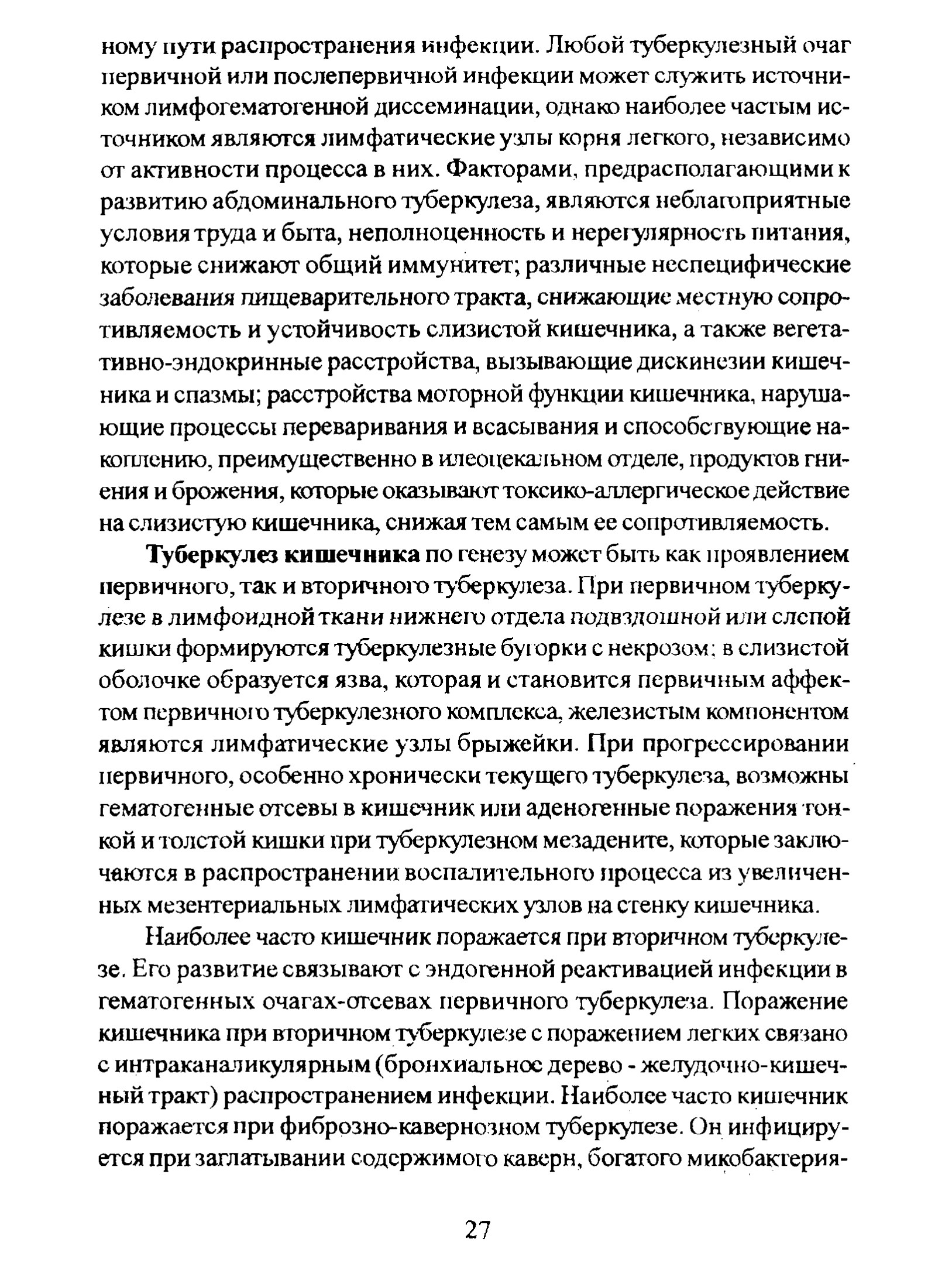 ному пути распространения инфекции. Любой туберкулезный очаг первичной или послепервичной инфекции может служить источником лимфогематогенной диссеминации, однако наиболее частым источником являются лимфатические узлы корня легкого, независимо от активности процесса в них. Факторами, предрасполагающими к развитию абдоминального туберкулеза, являются неблагоприятные условия труда и быта, неполноценность и нерегулярность питания, которые снижают общий иммунитет; различные неспецифические заболевания пищеварительного тракта, снижающие местную сопротивляемость и устойчивость слизистой кишечника, а также вегетативно-эндокринные расстройства, вызывающие дискинезии кишечника и спазмы; расстройства моторной функции кишечника, нарушающие процессы переваривания и всасывания и способствующие накоплению, преимущественно в илеоцекальном отделе, продуктов гниения и брожения, которые оказывают токсико-аллергическое действие на слизистую кишечника, снижая тем самым ее сопротивляемость.

Туберкулез кишечника по генезу может быть как проявлением первичного, так и вторичного туберкулеза. При первичном туберкулезе в лимфоидной ткани нижнего отдела подвздошной или слепой кишки формируются туберкулезные бугорки с некрозом; в слизистой оболочке образуется язва, которая и становится первичным аффектом первичного туберкулезного комплекса, железистым компонентом являются лимфатические узлы брыжейки. При прогрессировании первичного, особенно хронически текущего туберкулеза, возможны гематогенные отсевы в кишечник или аденогенные поражения тонкой и толстой кишки при туберкулезном мезадените, которые заключаются в распространении воспалительного процесса из увеличенных мезентериальных лимфатических узлов на стенку кишечника.

Наиболее часто кишечник поражается при вторичном туберкулезе. Его развитие связывают с эндогенной реактивацией инфекции в гематогенных очагах-отсевах первичного туберкулеза. Поражение кишечника при вторичном туберкулезе с поражением легких связано с интраканаликулярным (бронхиальное дерево - желудочно-кишечный тракт) распространением инфекции. Наиболее часто кишечник поражается при фиброзно-кавернозном туберкулезе. Он инфицируется при заглатывании содержимого каверн, богатого микобактерия-

27